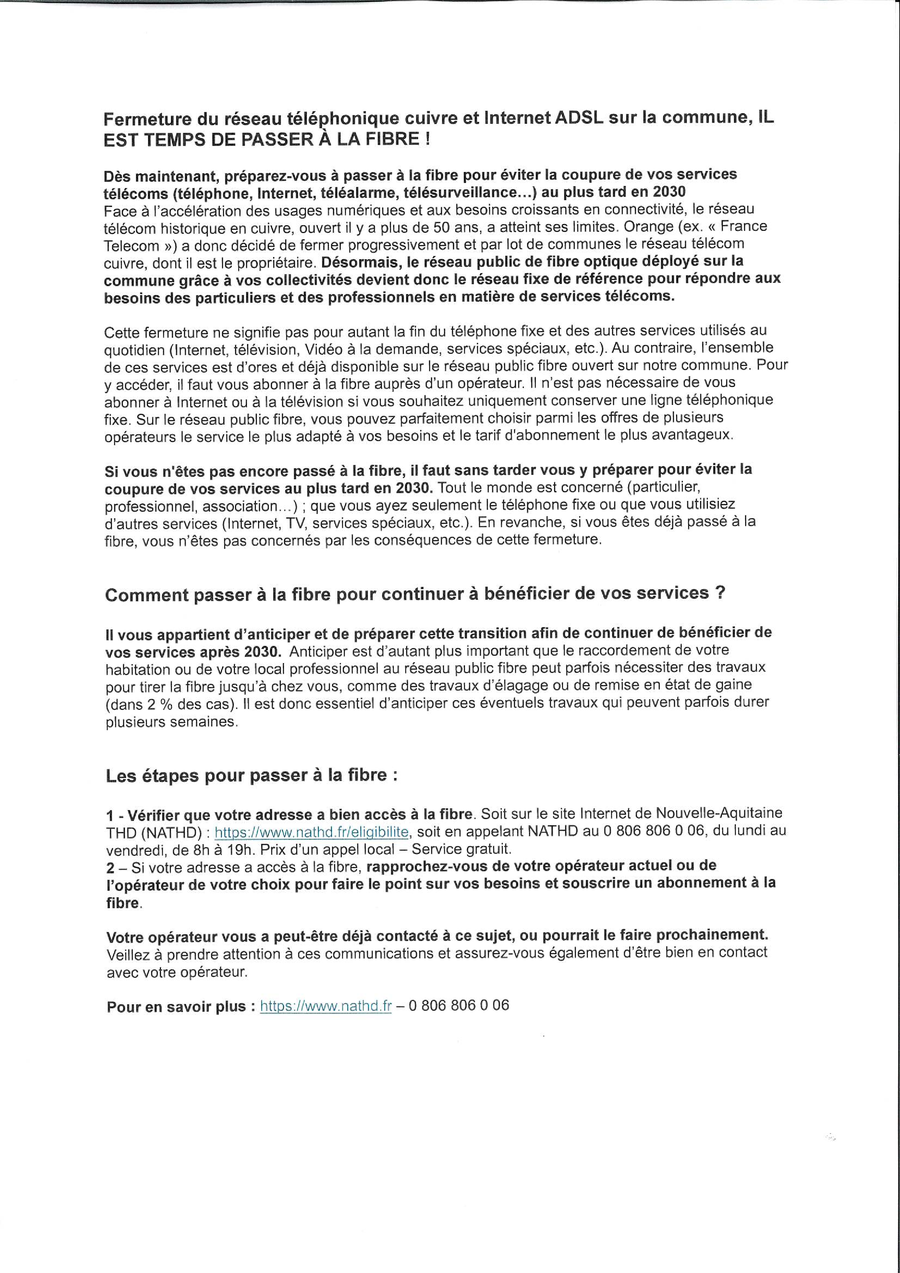 Fermeture du réseau téléphonique cuivre et Internet ADSL sur la commune, IL EST TEMPS DE PASSER À LA FIBRE !

Dès maintenant, préparez-vous à passer à la fibre pour éviter la coupure de vos services télécoms (téléphone, Internet, téléalarme, télésurveillance…) au plus tard en 2030
Face à l'accélération des usages numériques et aux besoins croissants en connectivité, le réseau télécom historique en cuivre, ouvert il y a plus de 50 ans, a atteint ses limites. Orange (ex. « France Telecom ») a donc décidé de fermer progressivement et par lot de communes le réseau télécom cuivre, dont il est le propriétaire. Désormais, le réseau public de fibre optique déployé sur la commune grâce à vos collectivités devient donc le réseau fixe de référence pour répondre aux besoins des particuliers et des professionnels en matière de services télécoms.

Cette fermeture ne signifie pas pour autant la fin du téléphone fixe et des autres services utilisés au quotidien (Internet, télévision, Vidéo à la demande, services spéciaux, etc.). Au contraire, l'ensemble de ces services est d'ores et déjà disponible sur le réseau public fibre ouvert sur notre commune. Pour y accéder, il faut vous abonner à la fibre auprès d'un opérateur. Il n'est pas nécessaire de vous abonner à Internet ou à la télévision si vous souhaitez uniquement conserver une ligne téléphonique fixe. Sur le réseau public fibre, vous pouvez parfaitement choisir parmi les offres de plusieurs opérateurs le service le plus adapté à vos besoins et le tarif d'abonnement le plus avantageux.

Si vous n'êtes pas encore passé à la fibre, il faut sans tarder vous y préparer pour éviter la coupure de vos services au plus tard en 2030. Tout le monde est concerné (particulier, professionnel, association…) ; que vous ayez seulement le téléphone fixe ou que vous utilisiez d'autres services (Internet, TV, services spéciaux, etc.). En revanche, si vous êtes déjà passé à la fibre, vous n'êtes pas concernés par les conséquences de cette fermeture.

Comment passer à la fibre pour continuer à bénéficier de vos services ?

Il vous appartient d'anticiper et de préparer cette transition afin de continuer de bénéficier de vos services après 2030. Anticiper est d'autant plus important que le raccordement de votre habitation ou de votre local professionnel au réseau public fibre peut parfois nécessiter des travaux pour tirer la fibre jusqu'à chez vous, comme des travaux d'élagage ou de remise en état de gaine (dans 2 % des cas). Il est donc essentiel d'anticiper ces éventuels travaux qui peuvent parfois durer plusieurs semaines.

Les étapes pour passer à la fibre :

1 - Vérifier que votre adresse a bien accès à la fibre. Soit sur le site Internet de Nouvelle-Aquitaine THD (NATHD) : https://www.nathd.fr/eligibilite, soit en appelant NATHD au 0 806 806 0 06, du lundi au vendredi, de 8h à 19h. Prix d'un appel local – Service gratuit.
2 – Si votre adresse a accès à la fibre, rapprochez-vous de votre opérateur actuel ou de l'opérateur de votre choix pour faire le point sur vos besoins et souscrire un abonnement à la fibre.

Votre opérateur vous a peut-être déjà contacté à ce sujet, ou pourrait le faire prochainement. Veillez à prendre attention à ces communications et assurez-vous également d'être bien en contact avec votre opérateur.

Pour en savoir plus : https://www.nathd.fr – 0 806 806 0 06